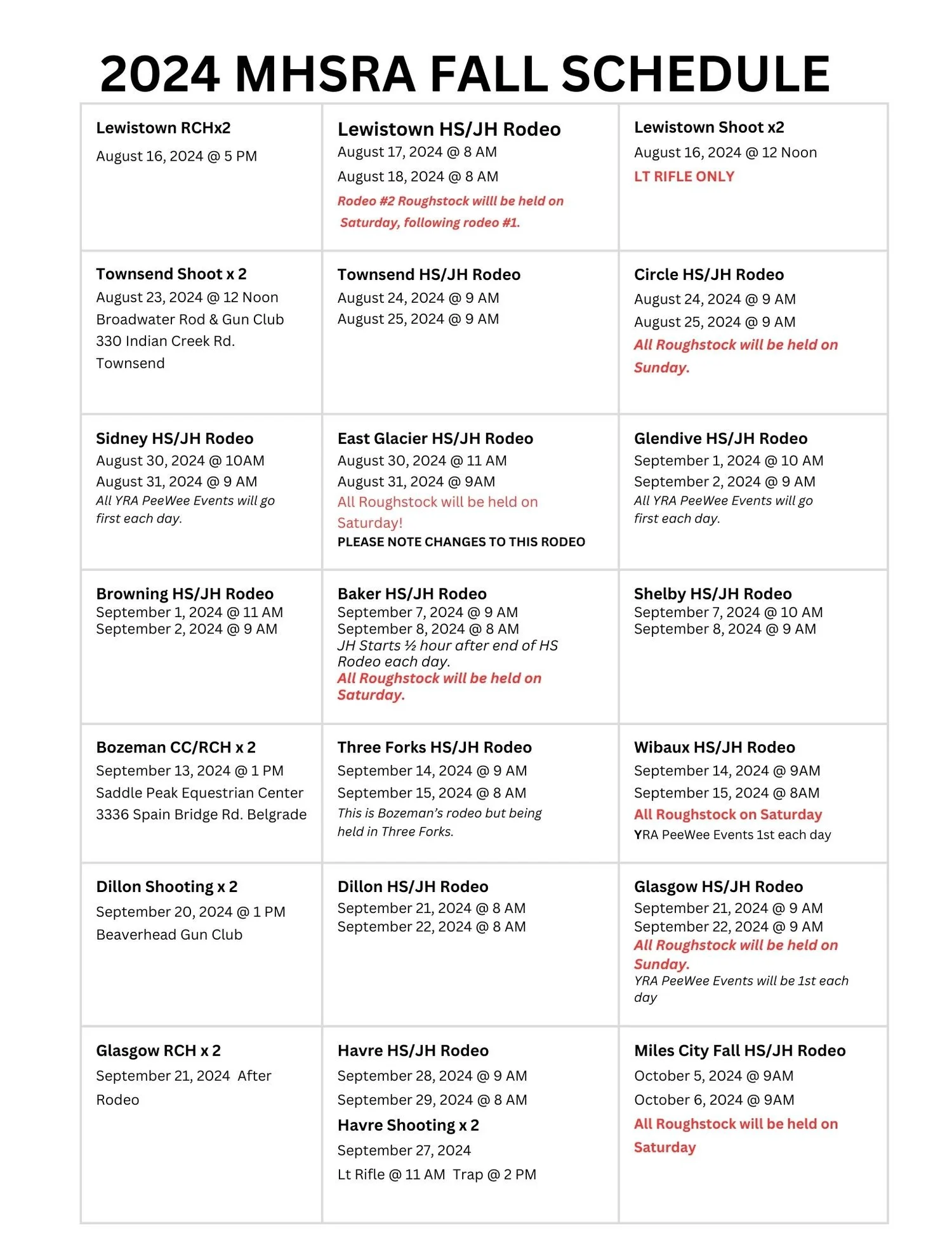 2024 MHSRA FALL SCHEDULE

| | | |
|---|---|---|
| Lewistown RCHx2 August 16, 2024 @ 5 PM | Lewistown HS/JH Rodeo August 17, 2024 @ 8 AM August 18, 2024 @ 8 AM Rodeo #2 Roughstock willl be held on Saturday, following rodeo #1. | Lewistown Shoot x2 August 16, 2024 @ 12 Noon LT RIFLE ONLY |
| Townsend Shoot x 2 August 23, 2024 @ 12 Noon Broadwater Rod & Gun Club 330 Indian Creek Rd. Townsend | Townsend HS/JH Rodeo August 24, 2024 @ 9 AM August 25, 2024 @ 9 AM | Circle HS/JH Rodeo August 24, 2024 @ 9 AM August 25, 2024 @ 9 AM All Roughstock will be held on Sunday. |
| Sidney HS/JH Rodeo August 30, 2024 @ 10AM August 31, 2024 @ 9 AM All YRA PeeWee Events will go first each day. | East Glacier HS/JH Rodeo August 30, 2024 @ 11 AM August 31, 2024 @ 9AM All Roughstock will be held on Saturday! PLEASE NOTE CHANGES TO THIS RODEO | Glendive HS/JH Rodeo September 1, 2024 @ 10 AM September 2, 2024 @ 9 AM All YRA PeeWee Events will go first each day. |
| Browning HS/JH Rodeo September 1, 2024 @ 11 AM September 2, 2024 @ 9 AM | Baker HS/JH Rodeo September 7, 2024 @ 9 AM September 8, 2024 @ 8 AM JH Starts ½ hour after end of HS Rodeo each day. All Roughstock will be held on Saturday. | Shelby HS/JH Rodeo September 7, 2024 @ 10 AM September 8, 2024 @ 9 AM |
| Bozeman CC/RCH x 2 September 13, 2024 @ 1 PM Saddle Peak Equestrian Center 3336 Spain Bridge Rd. Belgrade | Three Forks HS/JH Rodeo September 14, 2024 @ 9 AM September 15, 2024 @ 8 AM This is Bozeman's rodeo but being held in Three Forks. | Wibaux HS/JH Rodeo September 14, 2024 @ 9AM September 15, 2024 @ 8AM All Roughstock on Saturday YRA PeeWee Events 1st each day |
| Dillon Shooting x 2 September 20, 2024 @ 1 PM Beaverhead Gun Club | Dillon HS/JH Rodeo September 21, 2024 @ 8 AM September 22, 2024 @ 8 AM | Glasgow HS/JH Rodeo September 21, 2024 @ 9 AM September 22, 2024 @ 9 AM All Roughstock will be held on Sunday. YRA PeeWee Events will be 1st each day |
| Glasgow RCH x 2 September 21, 2024 After Rodeo | Havre HS/JH Rodeo September 28, 2024 @ 9 AM September 29, 2024 @ 8 AM Havre Shooting x 2 September 27, 2024 Lt Rifle @ 11 AM Trap @ 2 PM | Miles City Fall HS/JH Rodeo October 5, 2024 @ 9AM October 6, 2024 @ 9AM All Roughstock will be held on Saturday |